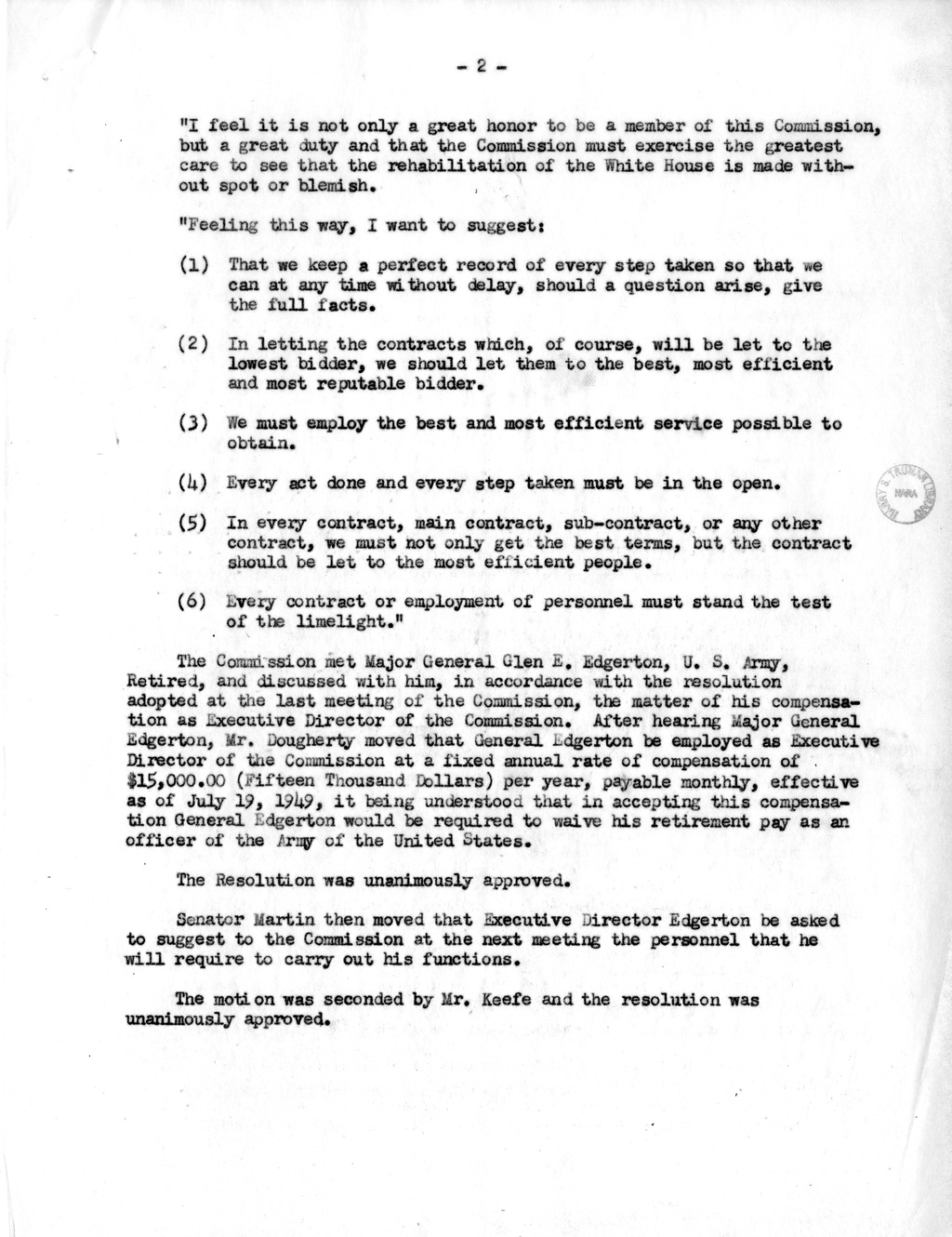 - 2 -

"I feel it is not only a great honor to be a member of this Commission, but a great duty and that the Commission must exercise the greatest care to see that the rehabilitation of the White House is made without spot or blemish.

"Feeling this way, I want to suggest:

(1) That we keep a perfect record of every step taken so that we can at any time without delay, should a question arise, give the full facts.

(2) In letting the contracts which, of course, will be let to the lowest bidder, we should let them to the best, most efficient and most reputable bidder.

(3) We must employ the best and most efficient service possible to obtain.

(4) Every act done and every step taken must be in the open.

(5) In every contract, main contract, sub-contract, or any other contract, we must not only get the best terms, but the contract should be let to the most efficient people.

(6) Every contract or employment of personnel must stand the test of the limelight."

The Commission met Major General Glen E. Edgerton, U. S. Army, Retired, and discussed with him, in accordance with the resolution adopted at the last meeting of the Commission, the matter of his compensation as Executive Director of the Commission. After hearing Major General Edgerton, Mr. Dougherty moved that General Edgerton be employed as Executive Director of the Commission at a fixed annual rate of compensation of $15,000.00 (Fifteen Thousand Dollars) per year, payable monthly, effective as of July 19, 1949, it being understood that in accepting this compensation General Edgerton would be required to waive his retirement pay as an officer of the Army of the United States.

The Resolution was unanimously approved.

Senator Martin then moved that Executive Director Edgerton be asked to suggest to the Commission at the next meeting the personnel that he will require to carry out his functions.

The motion was seconded by Mr. Keefe and the resolution was unanimously approved.

HARRY S. TRUMAN LIBRARY NARA